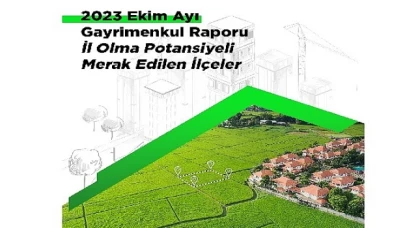 2023 Ekim Ayı
Gayrimenkul Raporu
İl Olma Potansiyeli
Merak Edilen İlçeler